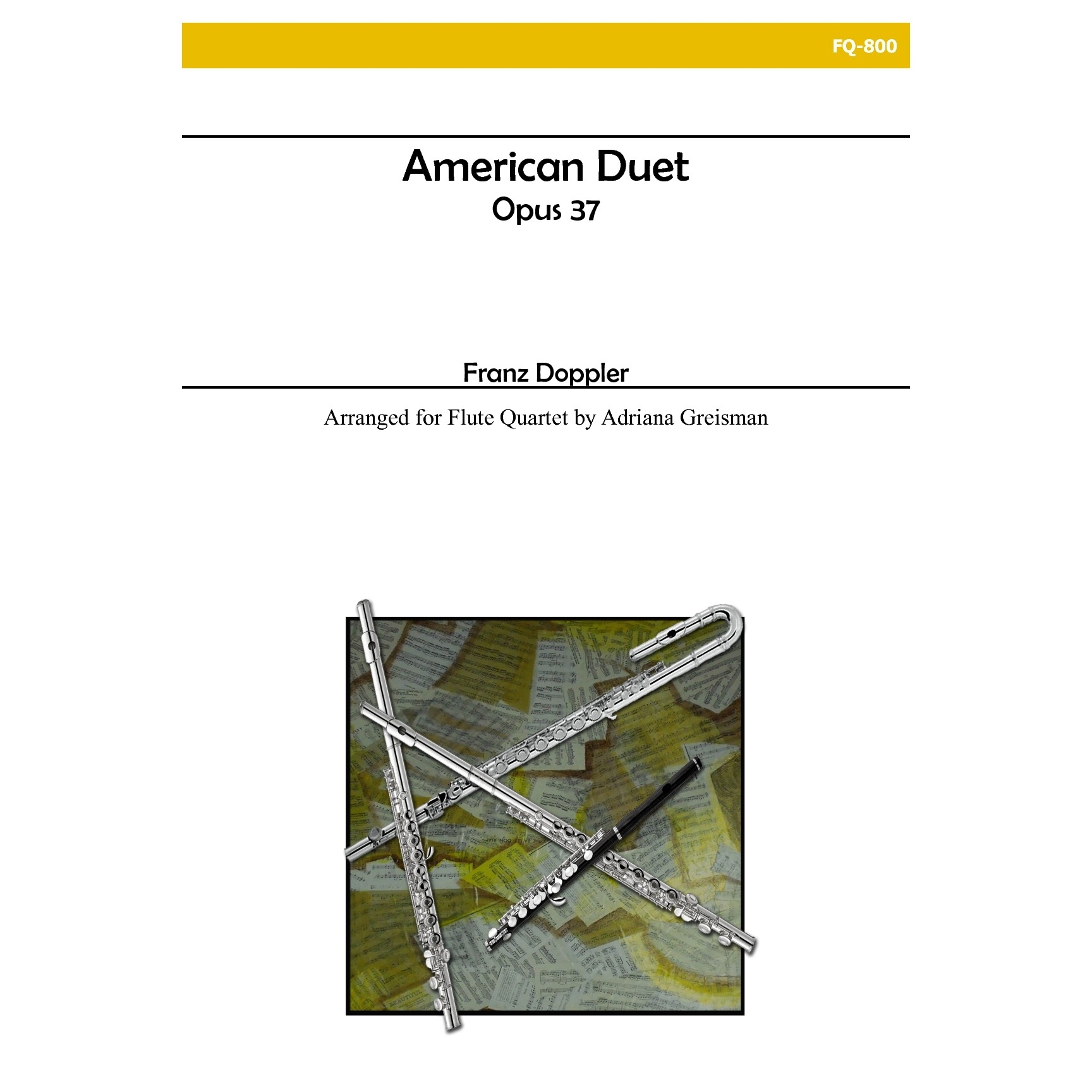 FQ-800

American Duet
Opus 37

Franz Doppler

Arranged for Flute Quartet by Adriana Greisman